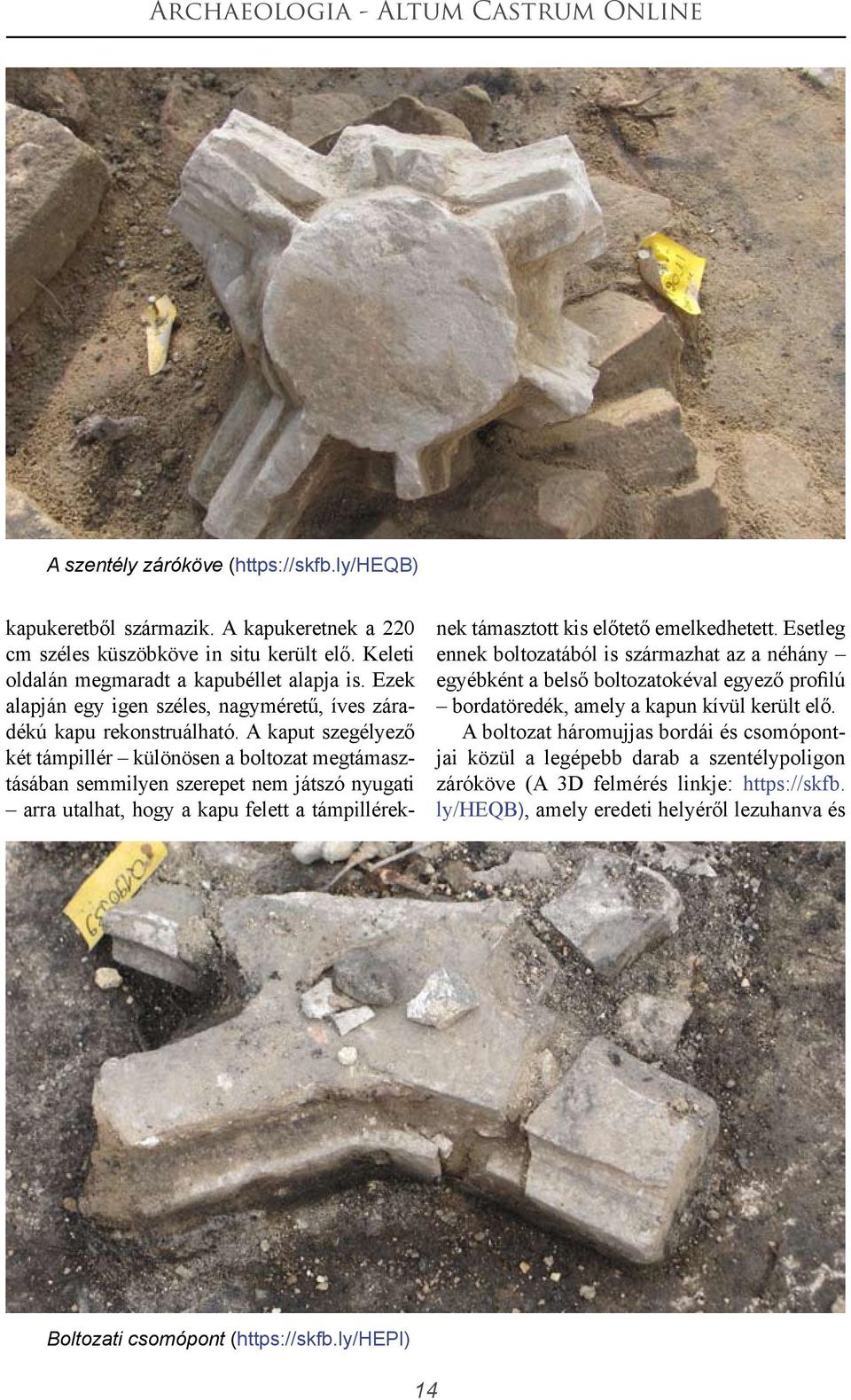 Archaeologia - Altum Castrum Online

A szentély záróköve (https://skfb.ly/HEQB)

kapukeretből származik. A kapukeretnek a 220 cm széles küszöbköve in situ került elő. Keleti oldalán megmaradt a kapubéllet alapja is. Ezek alapján egy igen széles, nagyméretű, íves záradékú kapu rekonstruálható. A kaput szegélyező két támpillér – különösen a boltozat megtámasztásában semmilyen szerepet nem játszó nyugati – arra utalhat, hogy a kapu felett a támpilléreknek támasztott kis előtető emelkedhetett. Esetleg ennek boltozatából is származhat az a néhány – egyébként a belső boltozatokéval egyező profilú – bordatöredék, amely a kapun kívül került elő.

A boltozat háromujjas bordái és csomópontjai közül a legépebb darab a szentélypoligon záróköve (A 3D felmérés linkje: https://skfb.ly/HEQB), amely eredeti helyéről lezuhanva és

Boltozati csomópont (https://skfb.ly/HEPI)

14